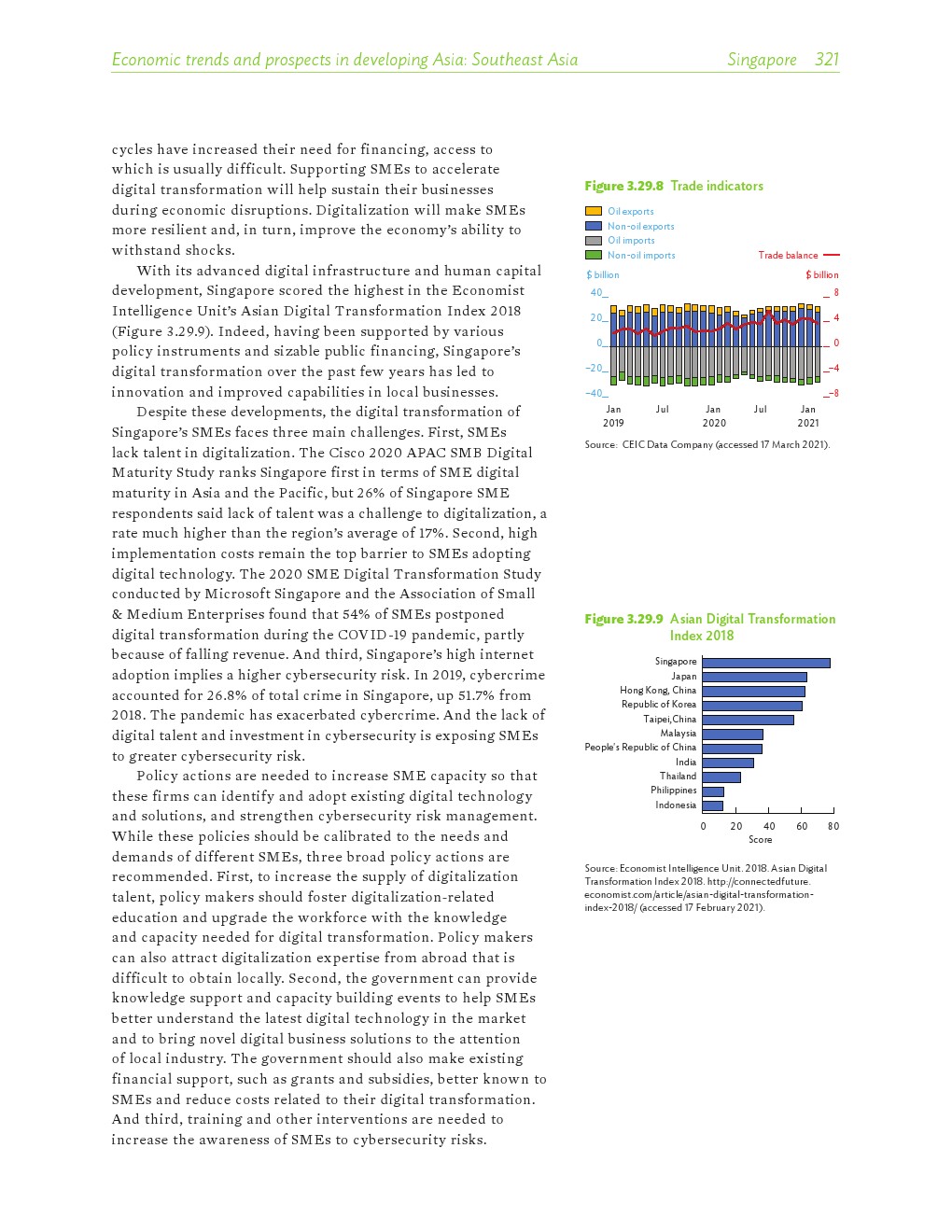 Economic trends and prospects in developing Asia: Southeast Asia Singapore 321

cycles have increased their need for financing, access to which is usually difficult. Supporting SMEs to accelerate digital transformation will help sustain their businesses during economic disruptions. Digitalization will make SMEs more resilient and, in turn, improve the economy's ability to withstand shocks.

With its advanced digital infrastructure and human capital development, Singapore scored the highest in the Economist Intelligence Unit's Asian Digital Transformation Index 2018 (Figure 3.29.9). Indeed, having been supported by various policy instruments and sizable public financing, Singapore's digital transformation over the past few years has led to innovation and improved capabilities in local businesses.

Despite these developments, the digital transformation of Singapore's SMEs faces three main challenges. First, SMEs lack talent in digitalization. The Cisco 2020 APAC SMB Digital Maturity Study ranks Singapore first in terms of SME digital maturity in Asia and the Pacific, but 26% of Singapore SME respondents said lack of talent was a challenge to digitalization, a rate much higher than the region's average of 17%. Second, high implementation costs remain the top barrier to SMEs adopting digital technology. The 2020 SME Digital Transformation Study conducted by Microsoft Singapore and the Association of Small & Medium Enterprises found that 54% of SMEs postponed digital transformation during the COVID-19 pandemic, partly because of falling revenue. And third, Singapore's high internet adoption implies a higher cybersecurity risk. In 2019, cybercrime accounted for 26.8% of total crime in Singapore, up 51.7% from 2018. The pandemic has exacerbated cybercrime. And the lack of digital talent and investment in cybersecurity is exposing SMEs to greater cybersecurity risk.

Policy actions are needed to increase SME capacity so that these firms can identify and adopt existing digital technology and solutions, and strengthen cybersecurity risk management. While these policies should be calibrated to the needs and demands of different SMEs, three broad policy actions are recommended. First, to increase the supply of digitalization talent, policy makers should foster digitalization-related education and upgrade the workforce with the knowledge and capacity needed for digital transformation. Policy makers can also attract digitalization expertise from abroad that is difficult to obtain locally. Second, the government can provide knowledge support and capacity building events to help SMEs better understand the latest digital technology in the market and to bring novel digital business solutions to the attention of local industry. The government should also make existing financial support, such as grants and subsidies, better known to SMEs and reduce costs related to their digital transformation. And third, training and other interventions are needed to increase the awareness of SMEs to cybersecurity risks.

Figure 3.29.8 Trade indicators

Oil exports
Non-oil exports
Oil imports
Non-oil imports
Trade balance

$ billion
$ billion
40
20
0
−20
−40
8
4
0
−4
−8
Jan 2019
Jul
Jan 2020
Jul
Jan 2021

Source: CEIC Data Company (accessed 17 March 2021).

Figure 3.29.9 Asian Digital Transformation Index 2018

Singapore
Japan
Hong Kong, China
Republic of Korea
Taipei,China
Malaysia
People's Republic of China
India
Thailand
Philippines
Indonesia
0 20 40 60 80
Score

Source: Economist Intelligence Unit. 2018. Asian Digital Transformation Index 2018. http://connectedfuture.economist.com/article/asian-digital-transformation-index-2018/ (accessed 17 February 2021).